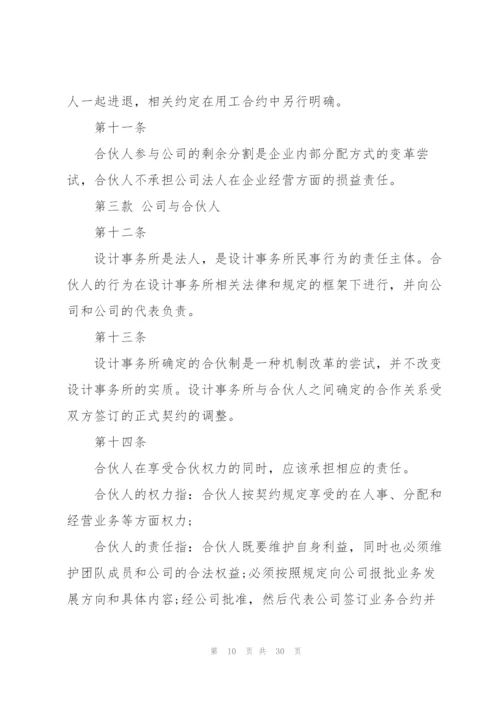 人一起进退，相关约定在用工合约中另行明确。

第十一条

合伙人参与公司的剩余分割是企业内部分配方式的变革尝试，合伙人不承担公司法人在企业经营方面的损益责任。

第三款 公司与合伙人

第十二条

设计事务所是法人，是设计事务所民事行为的责任主体。合伙人的行为在设计事务所相关法律和规定的框架下进行，并向公司和公司的代表负责。

第十三条

设计事务所确定的合伙制是一种机制改革的尝试，并不改变设计事务所的实质。设计事务所与合伙人之间确定的合作关系受双方签订的正式契约的调整。

第十四条

合伙人在享受合伙权力的同时，应该承担相应的责任。

合伙人的权力指：合伙人按契约规定享受的在人事、分配和经营业务等方面权力；

合伙人的责任指：合伙人既要维护自身利益，同时也必须维护团队成员和公司的合法权益；必须按照规定向公司报批业务发展方向和具体内容；经公司批准，然后代表公司签订业务合约并

第 10 页 共 30 页